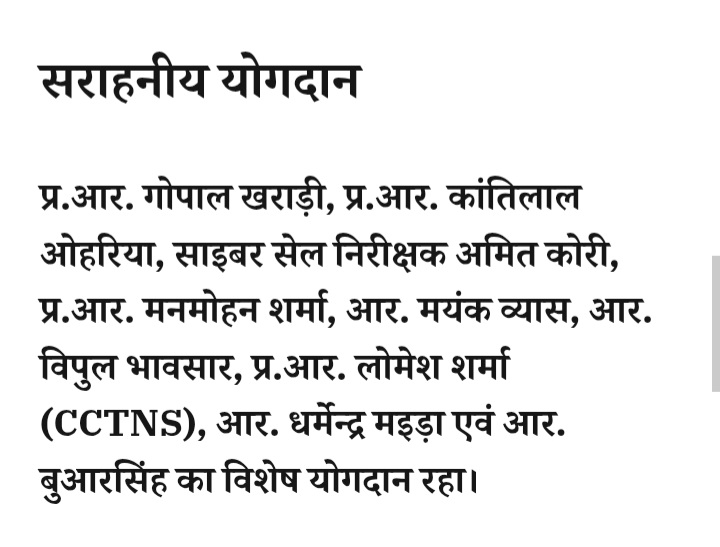 सराहनीय योगदान

प्र.आर. गोपाल खराड़ी, प्र.आर. कांतिलाल ओहरिया, साइबर सेल निरीक्षक अमित कोरी, प्र.आर. मनमोहन शर्मा, आर. मयंक व्यास, आर. विपुल भावसार, प्र.आर. लोमेश शर्मा (CCTNS), आर. धर्मेन्द्र मइड़ा एवं आर. बुआरसिंह का विशेष योगदान रहा।